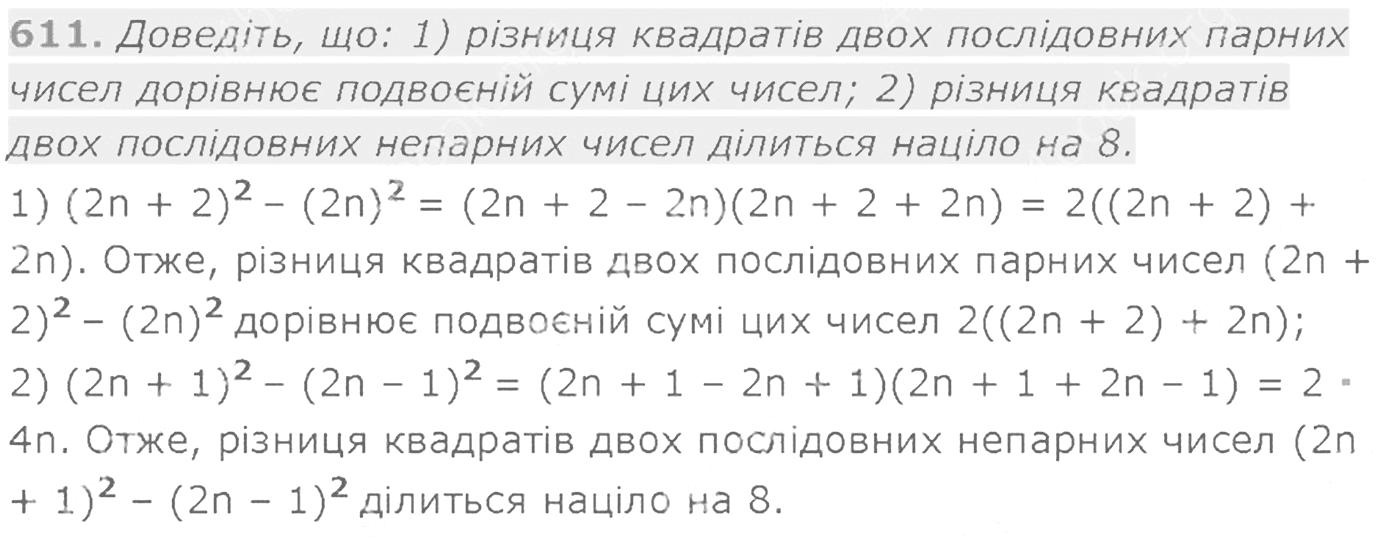 611. Доведіть, що: 1) різниця квадратів двох послідовних парних чисел дорівнює подвоєній сумі цих чисел; 2) різниця квадратів двох послідовних непарних чисел ділиться націло на 8.

1) $(2n + 2)^2 - (2n)^2 = (2n + 2 - 2n)(2n + 2 + 2n) = 2((2n + 2) + 2n)$. Отже, різниця квадратів двох послідовних парних чисел $(2n + 2)^2 - (2n)^2$ дорівнює подвоєній сумі цих чисел $2((2n + 2) + 2n)$;

2) $(2n + 1)^2 - (2n - 1)^2 = (2n + 1 - 2n + 1)(2n + 1 + 2n - 1) = 2 \cdot 4n$. Отже, різниця квадратів двох послідовних непарних чисел $(2n + 1)^2 - (2n - 1)^2$ ділиться націло на 8.